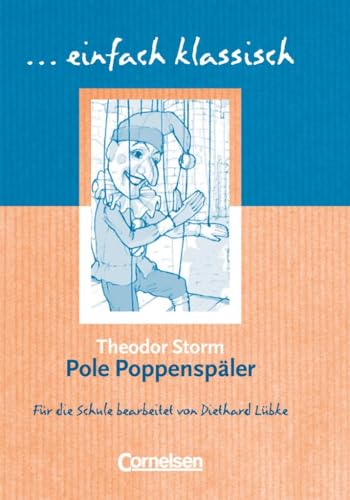 ... einfach klassisch

Theodor Storm
Pole Poppenspäler

Für die Schule bearbeitet von Diethard Lübke

Cornelsen